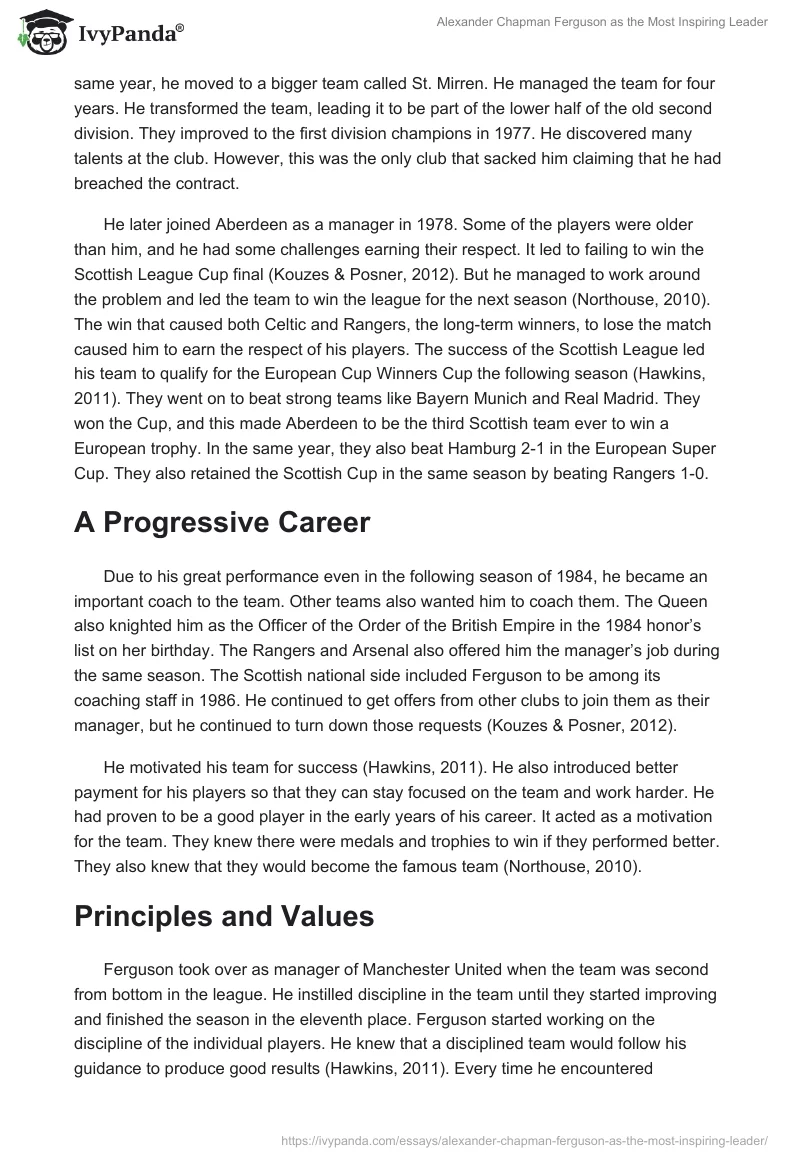 IvyPanda®

Alexander Chapman Ferguson as the Most Inspiring Leader

same year, he moved to a bigger team called St. Mirren. He managed the team for four years. He transformed the team, leading it to be part of the lower half of the old second division. They improved to the first division champions in 1977. He discovered many talents at the club. However, this was the only club that sacked him claiming that he had breached the contract.

He later joined Aberdeen as a manager in 1978. Some of the players were older than him, and he had some challenges earning their respect. It led to failing to win the Scottish League Cup final (Kouzes & Posner, 2012). But he managed to work around the problem and led the team to win the league for the next season (Northouse, 2010). The win that caused both Celtic and Rangers, the long-term winners, to lose the match caused him to earn the respect of his players. The success of the Scottish League led his team to qualify for the European Cup Winners Cup the following season (Hawkins, 2011). They went on to beat strong teams like Bayern Munich and Real Madrid. They won the Cup, and this made Aberdeen to be the third Scottish team ever to win a European trophy. In the same year, they also beat Hamburg 2-1 in the European Super Cup. They also retained the Scottish Cup in the same season by beating Rangers 1-0.

A Progressive Career

Due to his great performance even in the following season of 1984, he became an important coach to the team. Other teams also wanted him to coach them. The Queen also knighted him as the Officer of the Order of the British Empire in the 1984 honor's list on her birthday. The Rangers and Arsenal also offered him the manager's job during the same season. The Scottish national side included Ferguson to be among its coaching staff in 1986. He continued to get offers from other clubs to join them as their manager, but he continued to turn down those requests (Kouzes & Posner, 2012).

He motivated his team for success (Hawkins, 2011). He also introduced better payment for his players so that they can stay focused on the team and work harder. He had proven to be a good player in the early years of his career. It acted as a motivation for the team. They knew there were medals and trophies to win if they performed better. They also knew that they would become the famous team (Northouse, 2010).

Principles and Values

Ferguson took over as manager of Manchester United when the team was second from bottom in the league. He instilled discipline in the team until they started improving and finished the season in the eleventh place. Ferguson started working on the discipline of the individual players. He knew that a disciplined team would follow his guidance to produce good results (Hawkins, 2011). Every time he encountered

https://ivypanda.com/essays/alexander-chapman-ferguson-as-the-most-inspiring-leader/